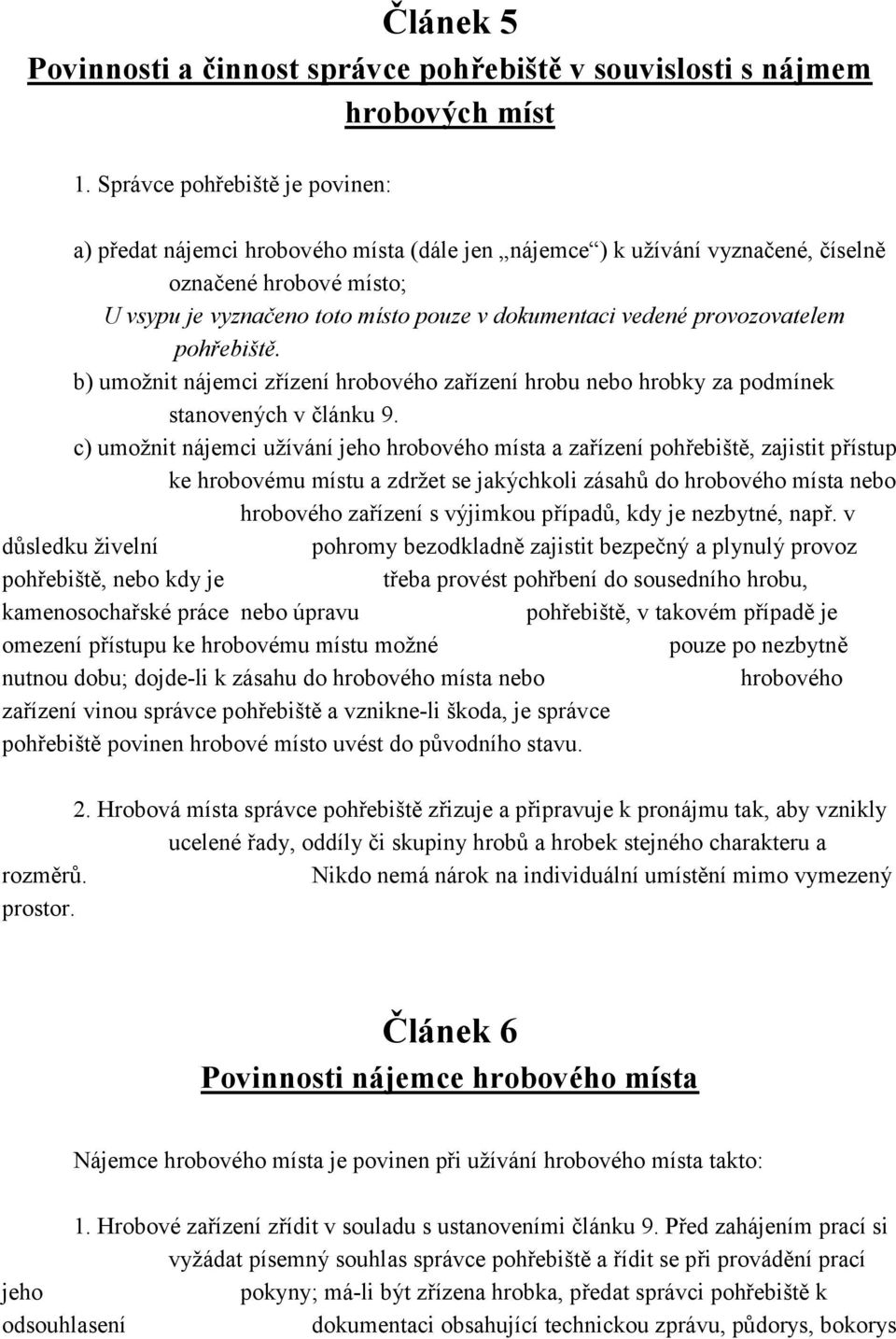 Článek 5
Povinnosti a činnost správce pohřebiště v souvislosti s nájmem hrobových míst

1. Správce pohřebiště je povinen:

a) předat nájemci hrobového místa (dále jen „nájemce“) k užívání vyznačené, číselně označené hrobové místo;
U vsypu je vyznačeno toto místo pouze v dokumentaci vedené provozovatelem pohřebiště.
b) umožnit nájemci zřízení hrobového zařízení hrobu nebo hrobky za podmínek stanovených v článku 9.
c) umožnit nájemci užívání jeho hrobového místa a zařízení pohřebiště, zajistit přístup ke hrobovému místu a zdržet se jakýchkoli zásahů do hrobového místa nebo hrobového zařízení s výjimkou případů, kdy je nezbytné, např. v důsledku živelní pohromy bezodkladně zajistit bezpečný a plynulý provoz pohřebiště, nebo kdy je třeba provést pohřbení do sousedního hrobu, kamenosochařské práce nebo úpravu pohřebiště, v takovém případě je omezení přístupu ke hrobovému místu možné pouze po nezbytně nutnou dobu; dojde-li k zásahu do hrobového místa nebo hrobového zařízení vinou správce pohřebiště a vznikne-li škoda, je správce pohřebiště povinen hrobové místo uvést do původního stavu.

2. Hrobová místa správce pohřebiště zřizuje a připravuje k pronájmu tak, aby vznikly ucelené řady, oddíly či skupiny hrobů a hrobek stejného charakteru a rozměrů. Nikdo nemá nárok na individuální umístění mimo vymezený prostor.

Článek 6
Povinnosti nájemce hrobového místa

Nájemce hrobového místa je povinen při užívání hrobového místa takto:

1. Hrobové zařízení zřídit v souladu s ustanoveními článku 9. Před zahájením prací si vyžádat písemný souhlas správce pohřebiště a řídit se při provádění prací jeho pokyny; má-li být zřízena hrobka, předat správci pohřebiště k odsouhlasení dokumentaci obsahující technickou zprávu, půdorys, bokorys